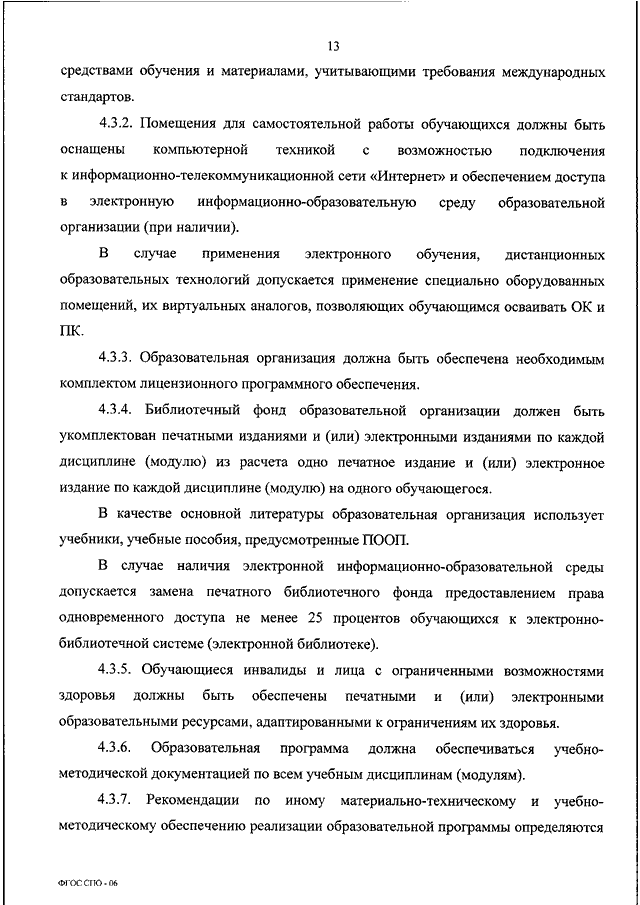 13

средствами обучения и материалами, учитывающими требования международных стандартов.

4.3.2. Помещения для самостоятельной работы обучающихся должны быть оснащены компьютерной техникой с возможностью подключения к информационно-телекоммуникационной сети «Интернет» и обеспечением доступа в электронную информационно-образовательную среду образовательной организации (при наличии).

В случае применения электронного обучения, дистанционных образовательных технологий допускается применение специально оборудованных помещений, их виртуальных аналогов, позволяющих обучающимся осваивать ОК и ПК.

4.3.3. Образовательная организация должна быть обеспечена необходимым комплектом лицензионного программного обеспечения.

4.3.4. Библиотечный фонд образовательной организации должен быть укомплектован печатными изданиями и (или) электронными изданиями по каждой дисциплине (модулю) из расчета одно печатное издание и (или) электронное издание по каждой дисциплине (модулю) на одного обучающегося.

В качестве основной литературы образовательная организация использует учебники, учебные пособия, предусмотренные ПООП.

В случае наличия электронной информационно-образовательной среды допускается замена печатного библиотечного фонда предоставлением права одновременного доступа не менее 25 процентов обучающихся к электронно-библиотечной системе (электронной библиотеке).

4.3.5. Обучающиеся инвалиды и лица с ограниченными возможностями здоровья должны быть обеспечены печатными и (или) электронными образовательными ресурсами, адаптированными к ограничениям их здоровья.

4.3.6. Образовательная программа должна обеспечиваться учебно-методической документацией по всем учебным дисциплинам (модулям).

4.3.7. Рекомендации по иному материально-техническому и учебно-методическому обеспечению реализации образовательной программы определяются

ФГОС СПО - 06